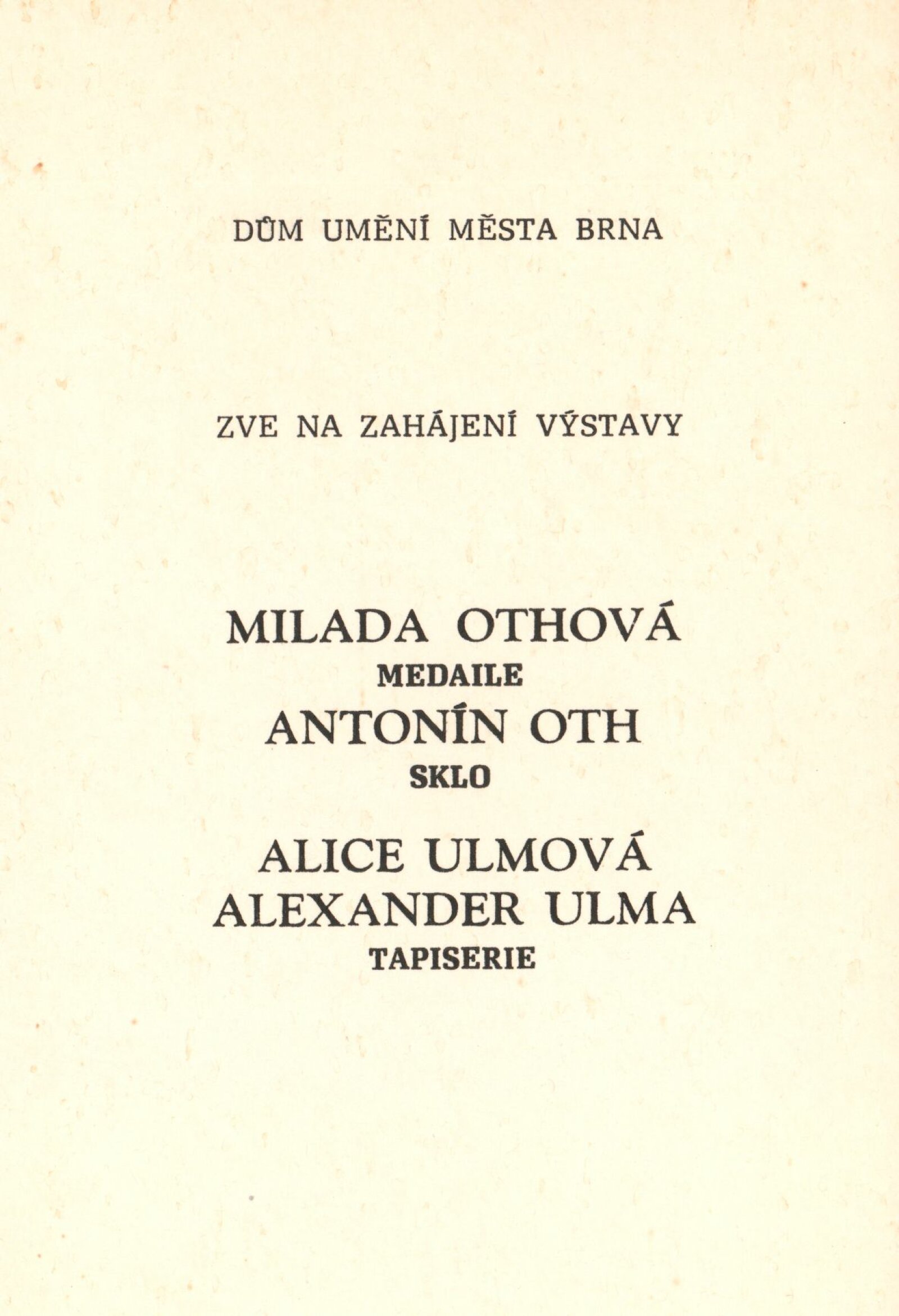 DŮM UMĚNÍ MĚSTA BRNA

ZVE NA ZAHÁJENÍ VÝSTAVY

MILADA OTHOVÁ
MEDAILE
ANTONÍN OTH
SKLO
ALICE ULMOVÁ
ALEXANDER ULMA
TAPISERIE